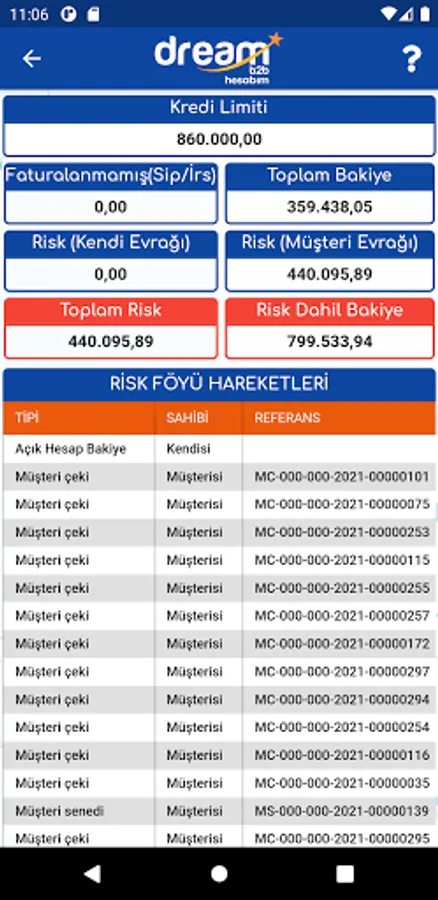 11:06

dream b2b hesabım

?

Kredi Limiti
860.000,00

Faturalanmamış(Sip/İrs)
0,00

Toplam Bakiye
359.438,05

Risk (Kendi Evrağı)
0,00

Risk (Müşteri Evrağı)
440.095,89

Toplam Risk
440.095,89

Risk Dahil Bakiye
799.533,94

RİSK FÖYÜ HAREKETLERİ

| TİPİ | SAHİBİ | REFERANS |
|---|---|---|
| Açık Hesap Bakiye | Kendisi | |
| Müşteri çeki | Müşterisi | MC-000-000-2021-00000101 |
| Müşteri çeki | Müşterisi | MC-000-000-2021-00000075 |
| Müşteri çeki | Müşterisi | MC-000-000-2021-00000253 |
| Müşteri çeki | Müşterisi | MC-000-000-2021-00000115 |
| Müşteri çeki | Müşterisi | MC-000-000-2021-00000255 |
| Müşteri çeki | Müşterisi | MC-000-000-2021-00000257 |
| Müşteri çeki | Müşterisi | MC-000-000-2021-00000172 |
| Müşteri çeki | Müşterisi | MC-000-000-2021-00000297 |
| Müşteri çeki | Müşterisi | MC-000-000-2021-00000294 |
| Müşteri çeki | Müşterisi | MC-000-000-2021-00000254 |
| Müşteri çeki | Müşterisi | MC-000-000-2021-00000116 |
| Müşteri çeki | Müşterisi | MC-000-000-2021-00000035 |
| Müşteri senedi | Müşterisi | MS-000-000-2021-00000139 |
| Müşteri çeki | Müşterisi | MC-000-000-2021-00000295 |